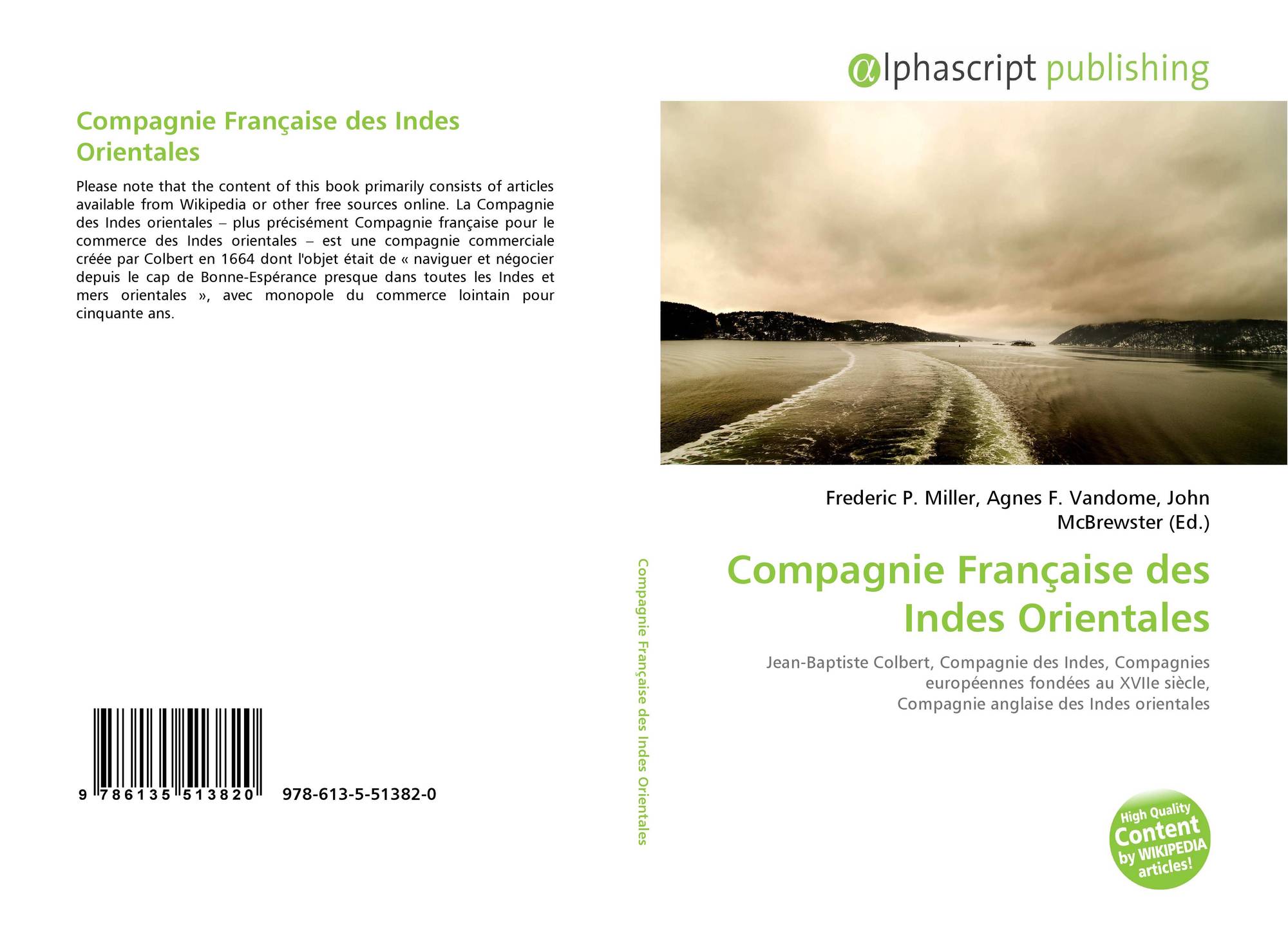 αlphascript publishing

Compagnie Française des Indes Orientales

Please note that the content of this book primarily consists of articles available from Wikipedia or other free sources online. La Compagnie des Indes orientales – plus précisément Compagnie française pour le commerce des Indes orientales – est une compagnie commerciale créée par Colbert en 1664 dont l'objet était de « naviguer et négocier depuis le cap de Bonne-Espérance presque dans toutes les Indes et mers orientales », avec monopole du commerce lointain pour cinquante ans.

9 786135 513820 978-613-5-51382-0

Compagnie Française des Indes Orientales

Frederic P. Miller, Agnes F. Vandome, John McBrewster (Ed.)

Compagnie Française des Indes Orientales

Jean-Baptiste Colbert, Compagnie des Indes, Compagnies européennes fondées au XVIIe siècle, Compagnie anglaise des Indes orientales

High Quality Content by WIKIPEDIA articles!